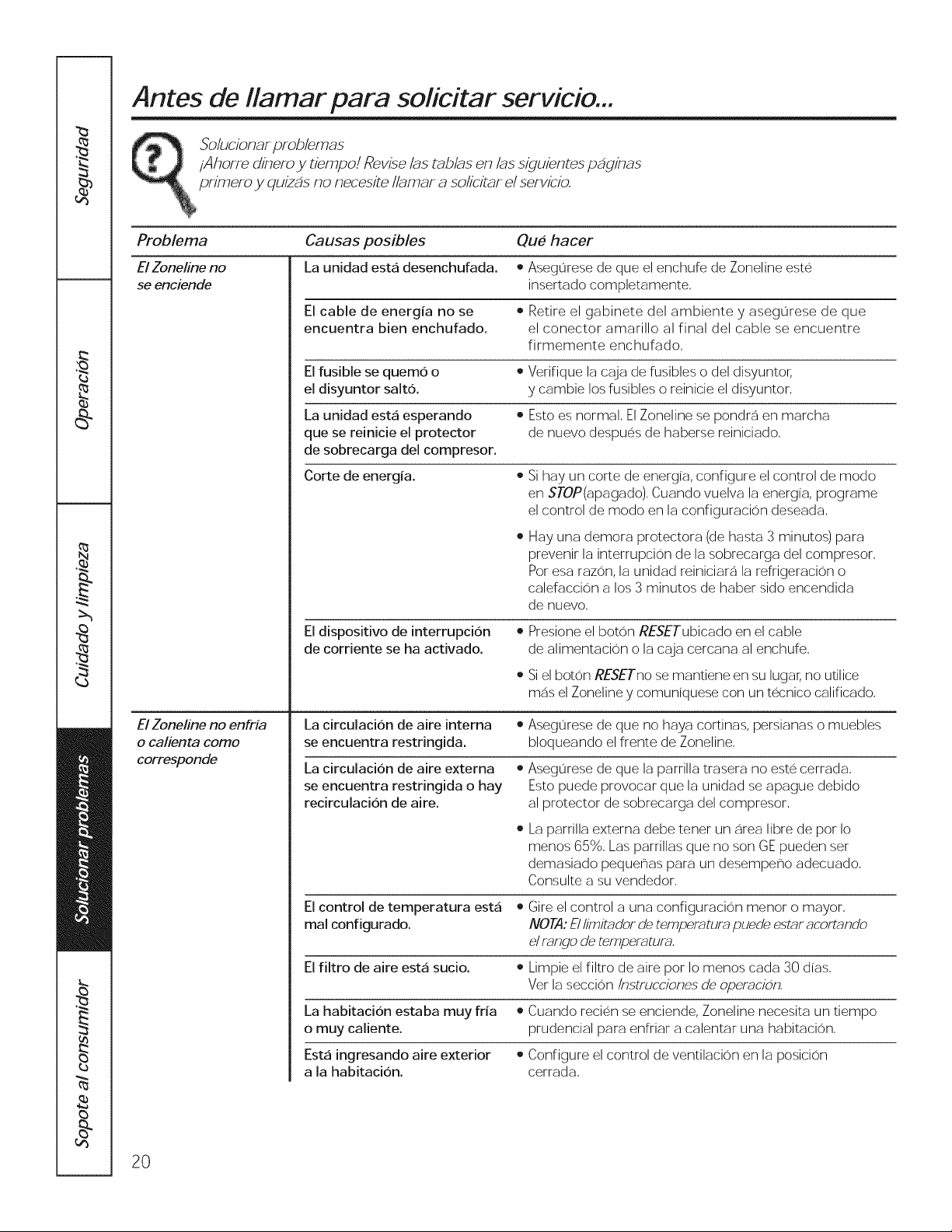 Seguridad

Operación

Cuidado y limpieza

Solucionar problemas

Sopote al consumidor

Antes de llamar para solicitar servicio...

Solucionar problemas
¡Ahorre dinero y tiempo! Revise las tablas en las siguientes páginas primero y quizás no necesite llamar a solicitar el servicio.

| Problema | Causas posibles | Qué hacer |
|---|---|---|
| El Zoneline no se enciende | La unidad está desenchufada. | • Asegúrese de que el enchufe de Zoneline esté insertado completamente. |
| | El cable de energía no se encuentra bien enchufado. | • Retire el gabinete del ambiente y asegúrese de que el conector amarillo al final del cable se encuentre firmemente enchufado. |
| | El fusible se quemó o el disyuntor saltó. | • Verifique la caja de fusibles o del disyuntor, y cambie los fusibles o reinicie el disyuntor. |
| | La unidad está esperando que se reinicie el protector de sobrecarga del compresor. | • Esto es normal. El Zoneline se pondrá en marcha de nuevo después de haberse reiniciado. |
| | Corte de energía. | • Si hay un corte de energía, configure el control de modo en STOP (apagado). Cuando vuelva la energía, programe el control de modo en la configuración deseada. • Hay una demora protectora (de hasta 3 minutos) para prevenir la interrupción de la sobrecarga del compresor. Por esa razón, la unidad reiniciará la refrigeración o calefacción a los 3 minutos de haber sido encendida de nuevo. |
| | El dispositivo de interrupción de corriente se ha activado. | • Presione el botón RESET ubicado en el cable de alimentación o la caja cercana al enchufe. • Si el botón RESET no se mantiene en su lugar, no utilice más el Zoneline y comuníquese con un técnico calificado. |
| El Zoneline no enfría o calienta como corresponde | La circulación de aire interna se encuentra restringida. | • Asegúrese de que no haya cortinas, persianas o muebles bloqueando el frente de Zoneline. |
| | La circulación de aire externa se encuentra restringida o hay recirculación de aire. | • Asegúrese de que la parrilla trasera no esté cerrada. Esto puede provocar que la unidad se apague debido al protector de sobrecarga del compresor. • La parrilla externa debe tener un área libre de por lo menos 65%. Las parrillas que no son GE pueden ser demasiado pequeñas para un desempeño adecuado. Consulte a su vendedor. |
| | El control de temperatura está mal configurado. | • Gire el control a una configuración menor o mayor. NOTA: El limitador de temperatura puede estar acortando el rango de temperatura. |
| | El filtro de aire está sucio. | • Limpie el filtro de aire por lo menos cada 30 días. Ver la sección Instrucciones de operación. |
| | La habitación estaba muy fría o muy caliente. | • Cuando recién se enciende, Zoneline necesita un tiempo prudencial para enfriar a calentar una habitación. |
| | Está ingresando aire exterior a la habitación. | • Configure el control de ventilación en la posición cerrada. |

20